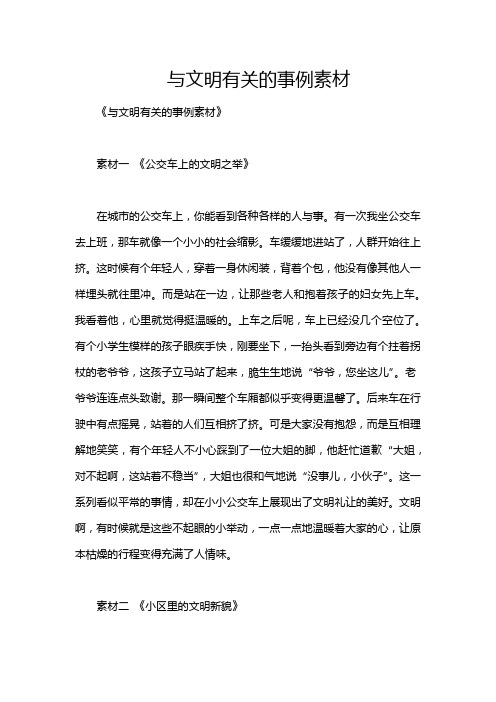 与文明有关的事例素材

《与文明有关的事例素材》

素材一 《公交车上的文明之举》

在城市的公交车上，你能看到各种各样的人与事。有一次我坐公交车去上班，那车就像一个小小的社会缩影。车缓缓地进站了，人群开始往上挤。这时候有个年轻人，穿着一身休闲装，背着个包，他没有像其他人一样埋头就往里冲。而是站在一边，让那些老人和抱着孩子的妇女先上车。我看着他，心里就觉得挺温暖的。上车之后呢，车上已经没几个空位了。有个小学生模样的孩子眼疾手快，刚要坐下，一抬头看到旁边有个拄着拐杖的老爷爷，这孩子立马站了起来，脆生生地说“爷爷，您坐这儿”。老爷爷连连点头致谢。那一瞬间整个车厢都似乎变得更温馨了。后来车在行驶中有点摇晃，站着的人们互相挤了挤。可是大家没有抱怨，而是互相理解地笑笑，有个年轻人不小心踩到了一位大姐的脚，他赶忙道歉“大姐，对不起啊，这站着不稳当”，大姐也很和气地说“没事儿，小伙子”。这一系列看似平常的事情，却在小小公交车上展现出了文明礼让的美好。文明啊，有时候就是这些不起眼的小举动，一点一点地温暖着大家的心，让原本枯燥的行程变得充满了人情味。

素材二 《小区里的文明新貌》